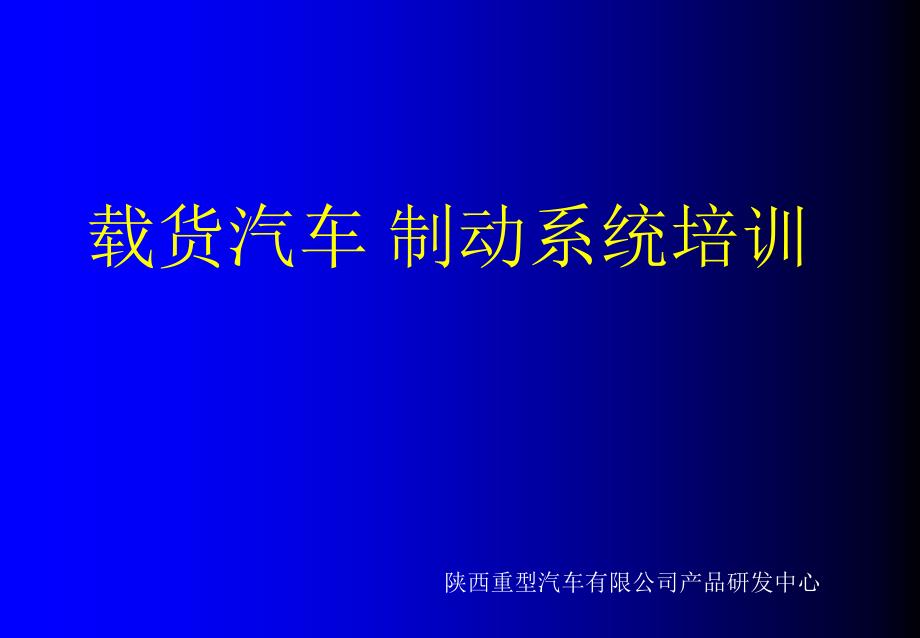 载货汽车 制动系统培训

陕西重型汽车有限公司产品研发中心